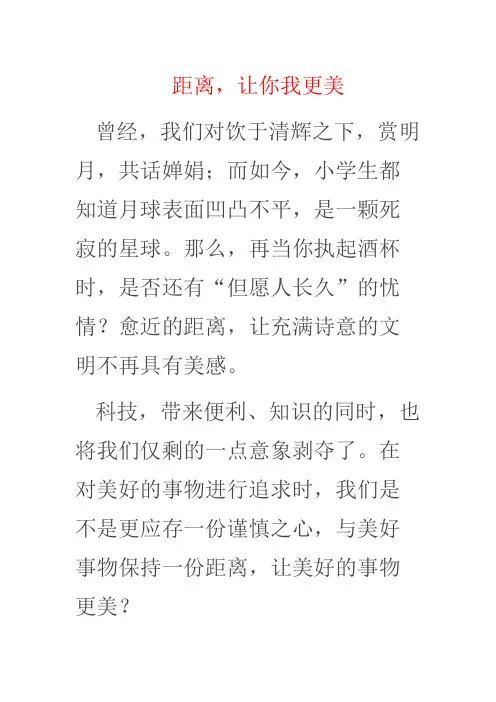 距离，让你我更美

曾经，我们对饮于清辉之下，赏明月，共话婵娟；而如今，小学生都知道月球表面凹凸不平，是一颗死寂的星球。那么，再当你执起酒杯时，是否还有“但愿人长久”的忧情？愈近的距离，让充满诗意的文明不再具有美感。

科技，带来便利、知识的同时，也将我们仅剩的一点意象剥夺了。在对美好的事物进行追求时，我们是不是更应存一份谨慎之心，与美好事物保持一份距离，让美好的事物更美？